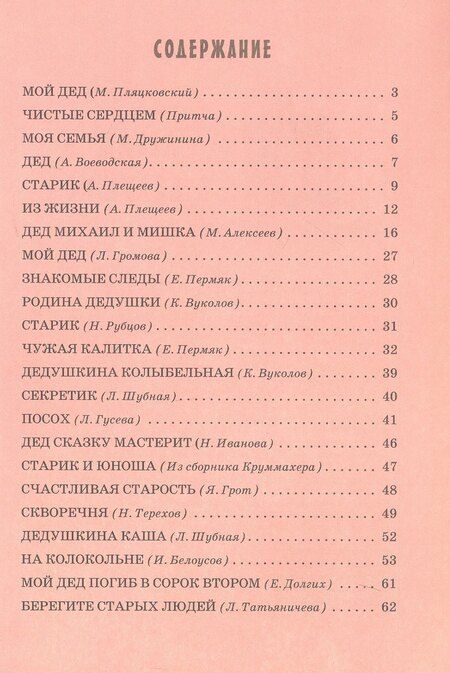 СОДЕРЖАНИЕ

МОЙ ДЕД (М. Пляцковский) . . . . . 3
ЧИСТЫЕ СЕРДЦЕМ (Притча) . . . . . 5
МОЯ СЕМЬЯ (М. Дружинина) . . . . . 6
ДЕД (А. Воеводская) . . . . . 7
СТАРИК (А. Плещеев) . . . . . 9
ИЗ ЖИЗНИ (А. Плещеев) . . . . . 12
ДЕД МИХАИЛ И МИШКА (М. Алексеев) . . . . . 16
МОЙ ДЕД (Л. Громова) . . . . . 27
ЗНАКОМЫЕ СЛЕДЫ (Е. Пермяк) . . . . . 28
РОДИНА ДЕДУШКИ (К. Вуколов) . . . . . 30
СТАРИК (Н. Рубцов) . . . . . 31
ЧУЖАЯ КАЛИТКА (Е. Пермяк) . . . . . 32
ДЕДУШКИНА КОЛЫБЕЛЬНАЯ (К. Вуколов) . . . . . 39
СЕКРЕТИК (Л. Шубная) . . . . . 40
ПОСОХ (Л. Гусева) . . . . . 41
ДЕД СКАЗКУ МАСТЕРИТ (Н. Иванова) . . . . . 46
СТАРИК И ЮНОША (Из сборника Круммахера) . . . . . 47
СЧАСТЛИВАЯ СТАРОСТЬ (Я. Грот) . . . . . 48
СКВОРЕЧНЯ (Н. Терехов) . . . . . 49
ДЕДУШКИНА КАША (Л. Шубная) . . . . . 52
НА КОЛОКОЛЬНЕ (И. Белоусов) . . . . . 53
МОЙ ДЕД ПОГИБ В СОРОК ВТОРОМ (Е. Долгих) . . . . . 61
БЕРЕГИТЕ СТАРЫХ ЛЮДЕЙ (Л. Татьяничева) . . . . . 62